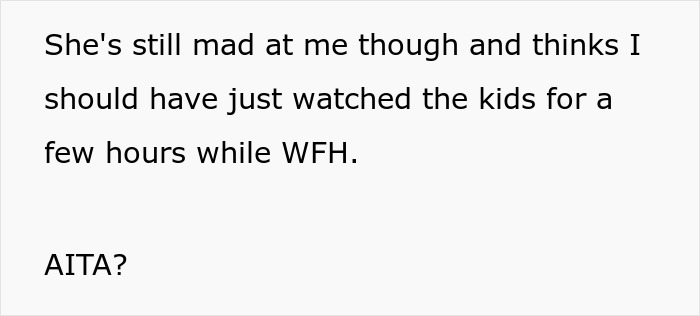 She's still mad at me though and thinks I should have just watched the kids for a few hours while WFH.

AITA?